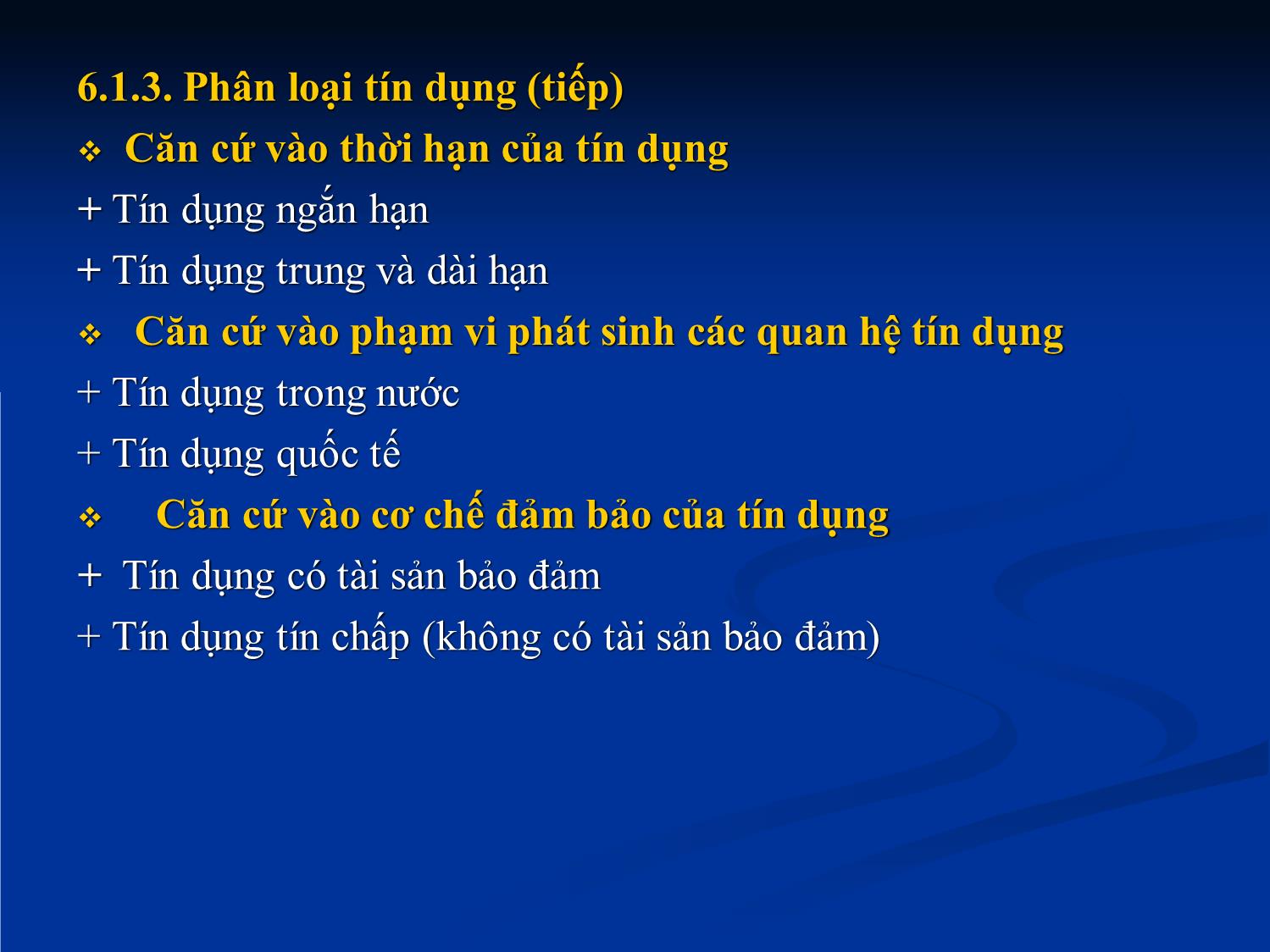 6.1.3. Phân loại tín dụng (tiếp)

❖ Căn cứ vào thời hạn của tín dụng

+ Tín dụng ngắn hạn

+ Tín dụng trung và dài hạn

❖ Căn cứ vào phạm vi phát sinh các quan hệ tín dụng

+ Tín dụng trong nước

+ Tín dụng quốc tế

❖ Căn cứ vào cơ chế đảm bảo của tín dụng

+ Tín dụng có tài sản bảo đảm

+ Tín dụng tín chấp (không có tài sản bảo đảm)